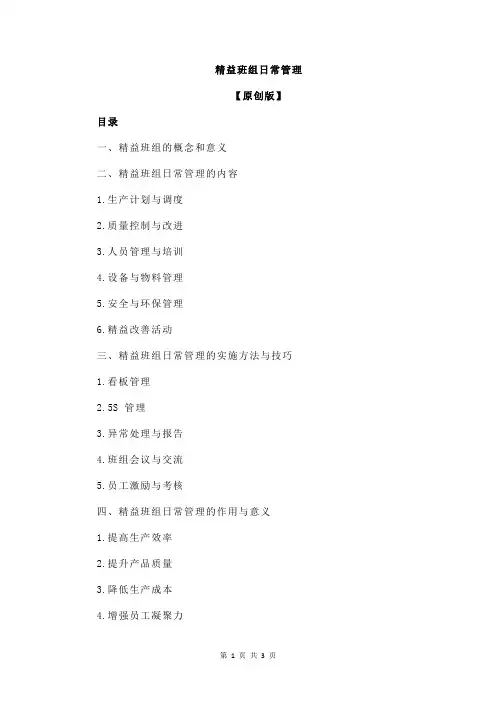 精益班组日常管理

【原创版】

目录

一、精益班组的概念和意义

二、精益班组日常管理的内容

1.生产计划与调度

2.质量控制与改进

3.人员管理与培训

4.设备与物料管理

5.安全与环保管理

6.精益改善活动

三、精益班组日常管理的实施方法与技巧

1.看板管理

2.5S 管理

3.异常处理与报告

4.班组会议与交流

5.员工激励与考核

四、精益班组日常管理的作用与意义

1.提高生产效率

2.提升产品质量

3.降低生产成本

4.增强员工凝聚力

第 1 页 共 3 页